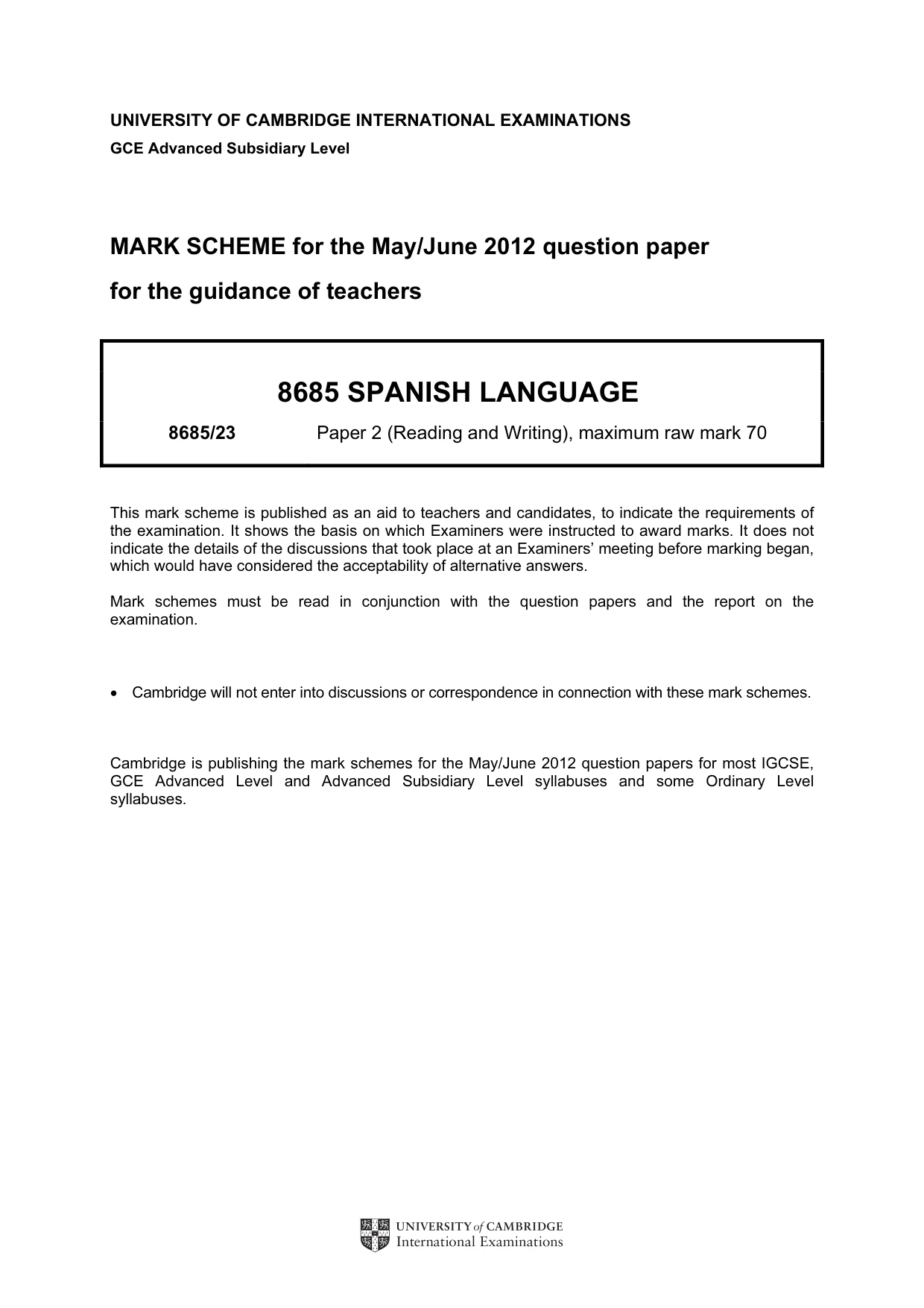 UNIVERSITY OF CAMBRIDGE INTERNATIONAL EXAMINATIONS
GCE Advanced Subsidiary Level

MARK SCHEME for the May/June 2012 question paper
for the guidance of teachers

8685 SPANISH LANGUAGE

8685/23 Paper 2 (Reading and Writing), maximum raw mark 70

This mark scheme is published as an aid to teachers and candidates, to indicate the requirements of the examination. It shows the basis on which Examiners were instructed to award marks. It does not indicate the details of the discussions that took place at an Examiners' meeting before marking began, which would have considered the acceptability of alternative answers.

Mark schemes must be read in conjunction with the question papers and the report on the examination.

• Cambridge will not enter into discussions or correspondence in connection with these mark schemes.

Cambridge is publishing the mark schemes for the May/June 2012 question papers for most IGCSE, GCE Advanced Level and Advanced Subsidiary Level syllabuses and some Ordinary Level syllabuses.

UNIVERSITY of CAMBRIDGE
International Examinations